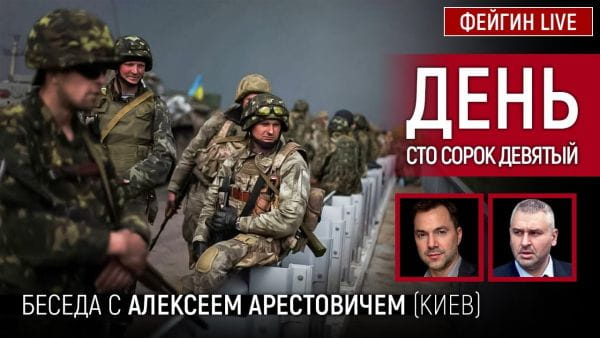 ФЕЙГИН LIVE

ДЕНЬ

СТО СОРОК ДЕВЯТЫЙ

БЕСЕДА С АЛЕКСЕЕМ АРЕСТОВИЧЕМ (КИЕВ)